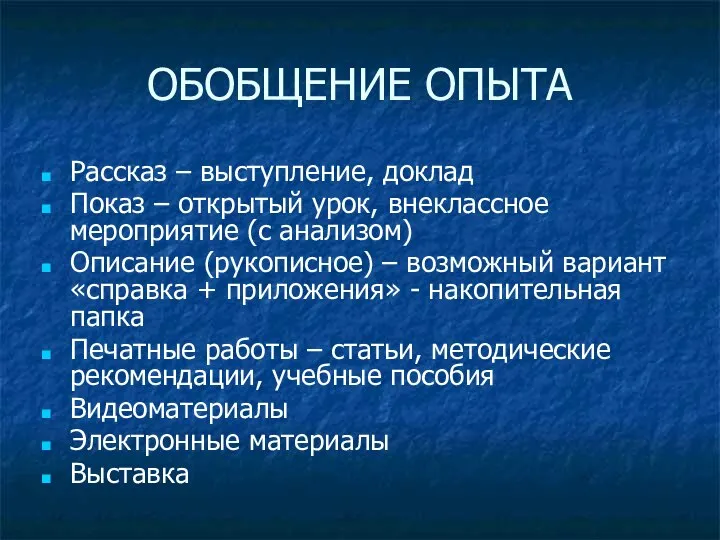 ОБОБЩЕНИЕ ОПЫТА

- Рассказ – выступление, доклад
- Показ – открытый урок, внеклассное мероприятие (с анализом)
- Описание (рукописное) – возможный вариант «справка + приложения» - накопительная папка
- Печатные работы – статьи, методические рекомендации, учебные пособия
- Видеоматериалы
- Электронные материалы
- Выставка